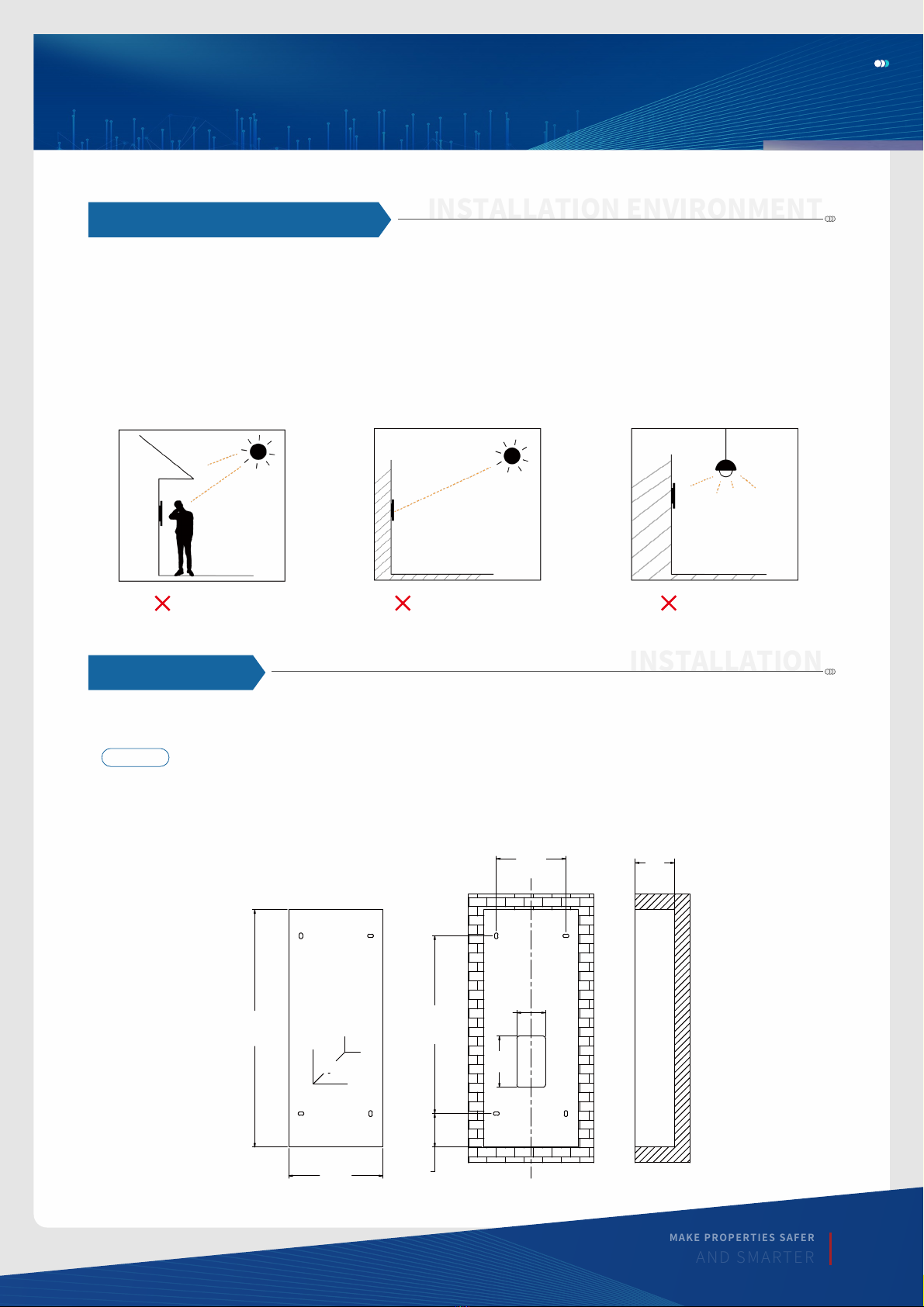 INSTALLATION ENVIRONMENT

INSTALLATION

MAKE PROPERTIES SAFER
AND SMARTER